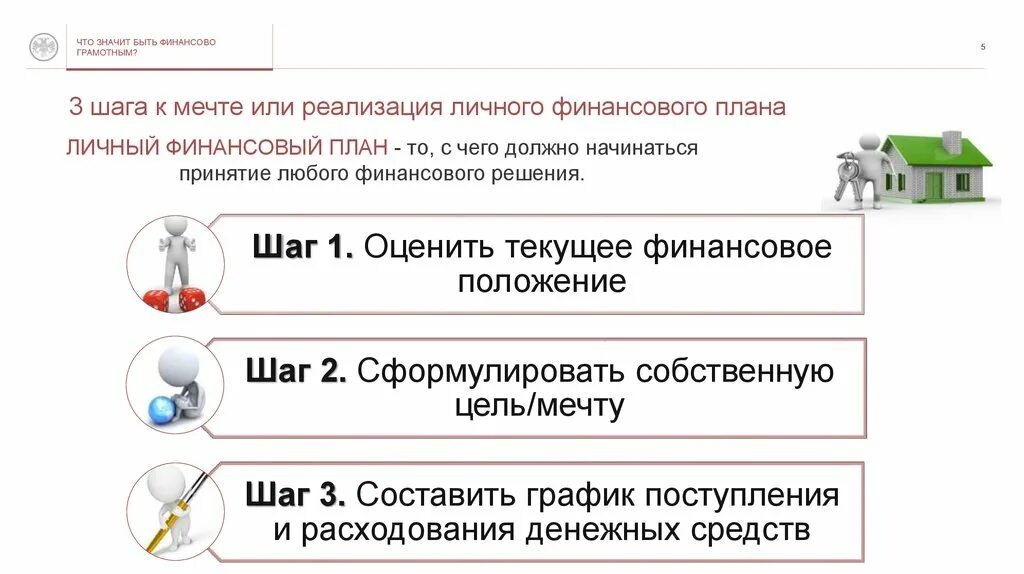 ЧТО ЗНАЧИТ БЫТЬ ФИНАНСОВО ГРАМОТНЫМ?

5

3 шага к мечте или реализация личного финансового плана

ЛИЧНЫЙ ФИНАНСОВЫЙ ПЛАН - то, с чего должно начинаться принятие любого финансового решения.

Шаг 1. Оценить текущее финансовое положение

Шаг 2. Сформулировать собственную цель/мечту

Шаг 3. Составить график поступления и расходования денежных средств